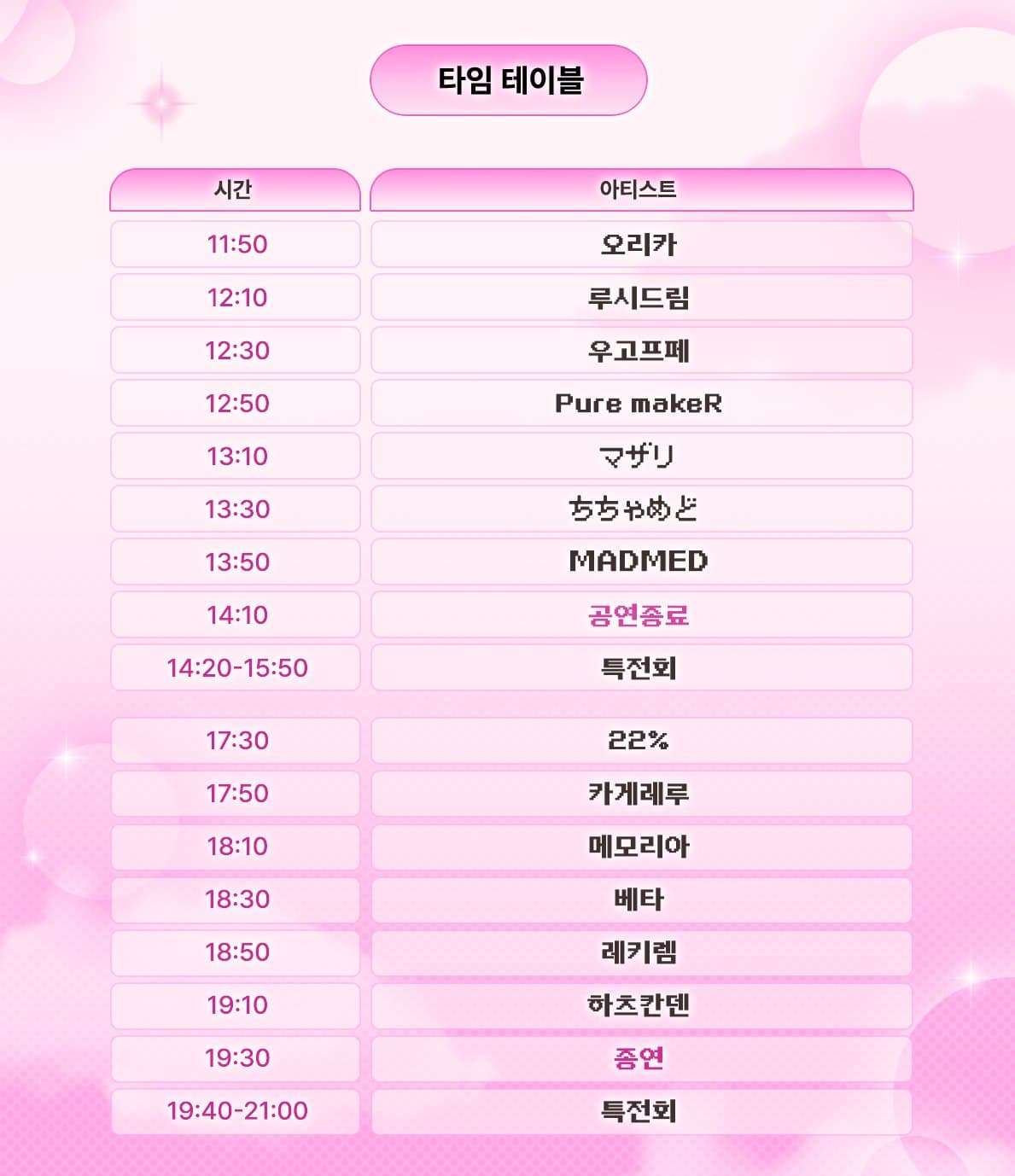 타임 테이블

| 시간 | 아티스트 |
|---|---|
| 11:50 | 오리카 |
| 12:10 | 루시드림 |
| 12:30 | 우고프페 |
| 12:50 | Pure makeR |
| 13:10 | マザリ |
| 13:30 | ちちゃめど |
| 13:50 | MADMED |
| 14:10 | 공연종료 |
| 14:20-15:50 | 특전회 |
| 17:30 | 22% |
| 17:50 | 카게레루 |
| 18:10 | 메모리아 |
| 18:30 | 베타 |
| 18:50 | 레키렘 |
| 19:10 | 하츠칸덴 |
| 19:30 | 종연 |
| 19:40-21:00 | 특전회 |